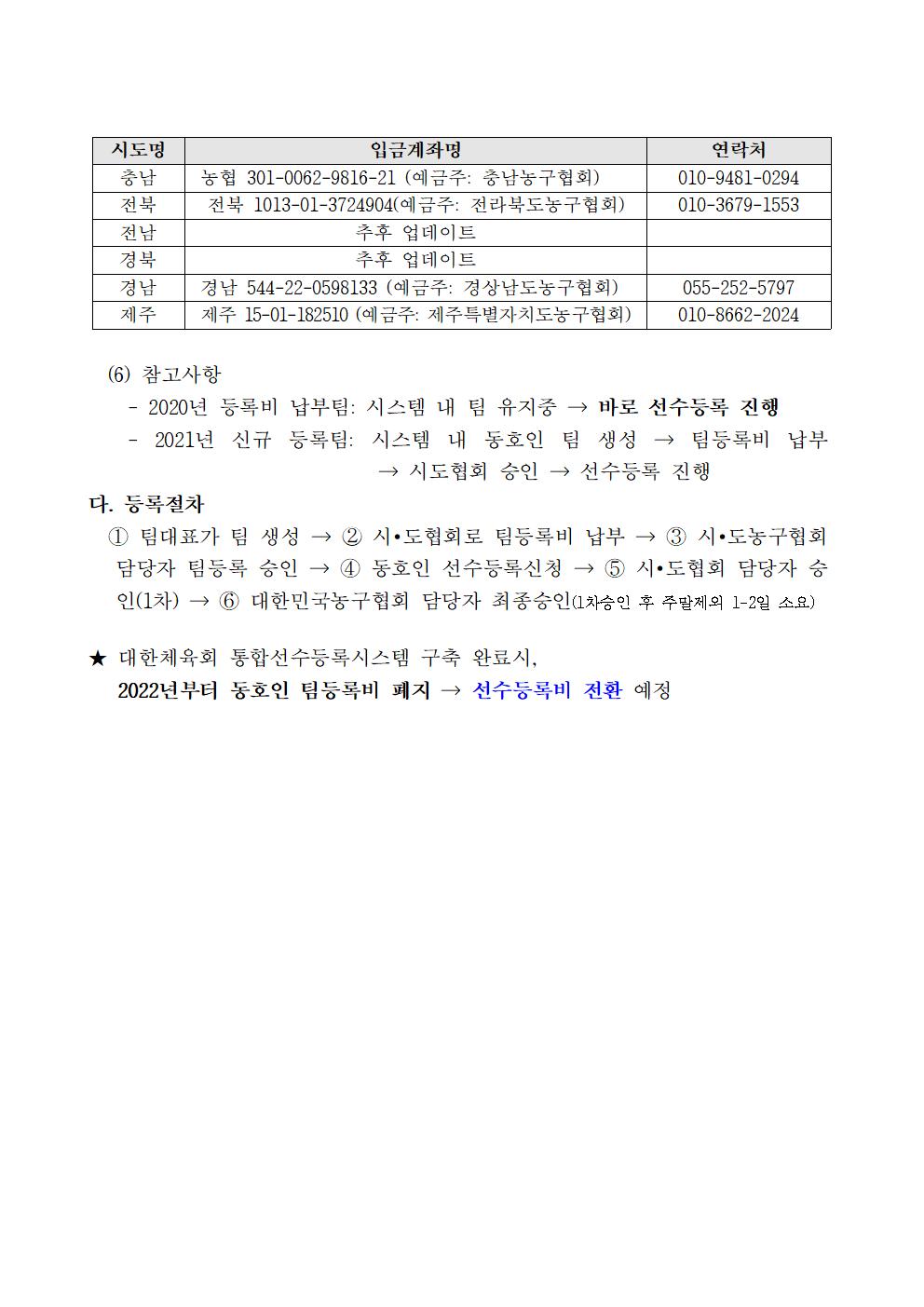 | 시도명 | 입금계좌명 | 연락처 |
|---|---|---|
| 충남 | 농협 301-0062-9816-21 (예금주: 충남농구협회) | 010-9481-0294 |
| 전북 | 전북 1013-01-3724904(예금주: 전라북도농구협회) | 010-3679-1553 |
| 전남 | 추후 업데이트 | |
| 경북 | 추후 업데이트 | |
| 경남 | 경남 544-22-0598133 (예금주: 경상남도농구협회) | 055-252-5797 |
| 제주 | 제주 15-01-182510 (예금주: 제주특별자치도농구협회) | 010-8662-2024 |

(6) 참고사항
- 2020년 등록비 납부팀: 시스템 내 팀 유지중 → 바로 선수등록 진행
- 2021년 신규 등록팀: 시스템 내 동호인 팀 생성 → 팀등록비 납부 → 시도협회 승인 → 선수등록 진행

다. 등록절차
① 팀대표가 팀 생성 → ② 시•도협회로 팀등록비 납부 → ③ 시•도농구협회 담당자 팀등록 승인 → ④ 동호인 선수등록신청 → ⑤ 시•도협회 담당자 승인(1차) → ⑥ 대한민국농구협회 담당자 최종승인(1차승인 후 주말제외 1-2일 소요)

★ 대한체육회 통합선수등록시스템 구축 완료시,
2022년부터 동호인 팀등록비 폐지 → 선수등록비 전환 예정